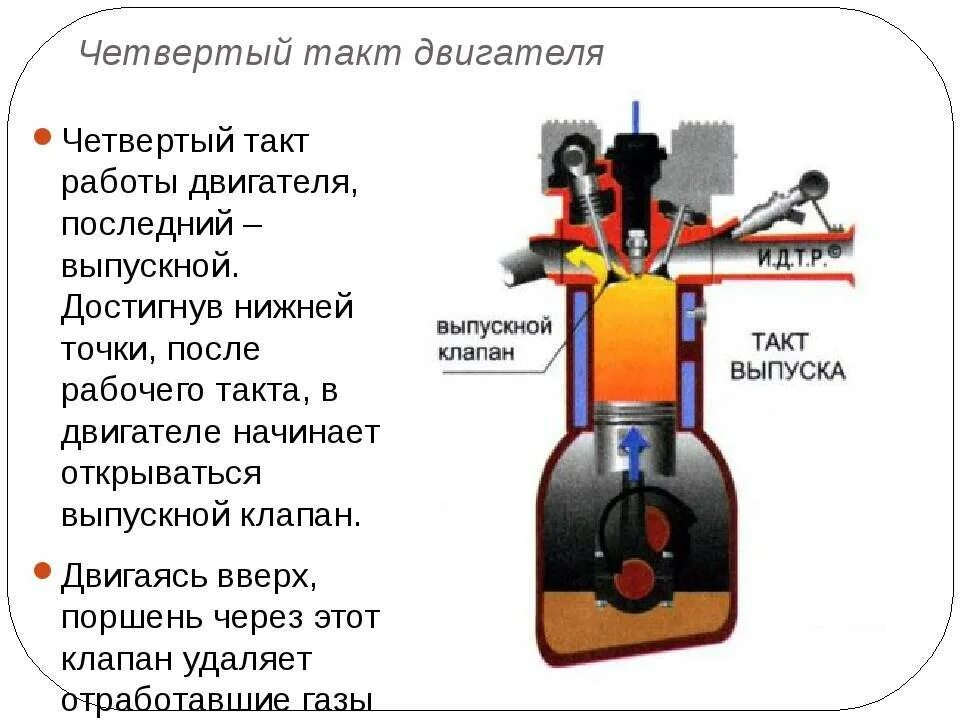 Четвертый такт двигателя

• Четвертый такт работы двигателя, последний – выпускной. Достигнув нижней точки, после рабочего такта, в двигателе начинает открываться выпускной клапан.

• Двигаясь вверх, поршень через этот клапан удаляет отработавшие газы

И.Д.Т.Р.©

выпускной клапан

ТАКТ ВЫПУСКА